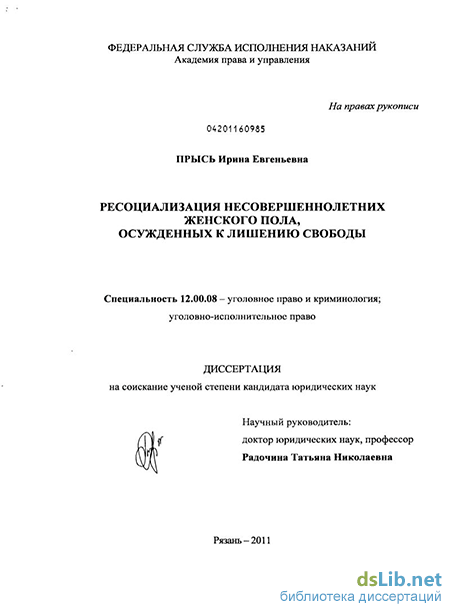 ФЕДЕРАЛЬНАЯ СЛУЖБА ИСПОЛНЕНИЯ НАКАЗАНИЙ
Академия права и управления

На правах рукописи

04201160985

ПРЫСЬ Ирина Евгеньевна

РЕСОЦИАЛИЗАЦИЯ НЕСОВЕРШЕННОЛЕТНИХ ЖЕНСКОГО ПОЛА, ОСУЖДЕННЫХ К ЛИШЕНИЮ СВОБОДЫ

Специальность 12.00.08 – уголовное право и криминология; уголовно-исполнительное право

ДИССЕРТАЦИЯ
на соискание ученой степени кандидата юридических наук

Научный руководитель:
доктор юридических наук, профессор
Радочина Татьяна Николаевна

Рязань – 2011

dsLib.net
библиотека диссертаций